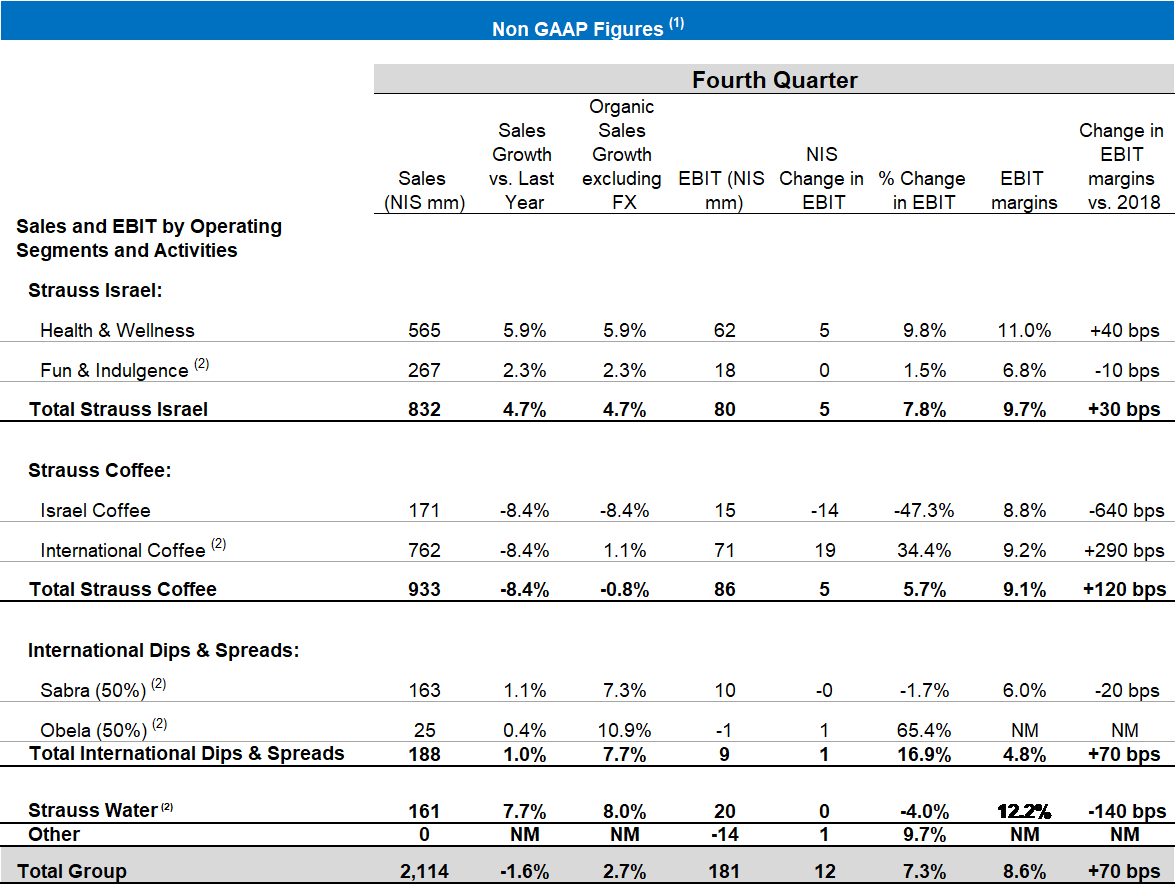 Non GAAP Figures $^{(1)}$

Fourth Quarter

| Sales and EBIT by Operating Segments and Activities | Sales (NIS mm) | Sales Growth vs. Last Year | Organic Sales Growth excluding FX | EBIT (NIS mm) | NIS Change in EBIT | % Change in EBIT | EBIT margins | Change in EBIT margins vs. 2018 |
|---|---|---|---|---|---|---|---|---|
| Strauss Israel: | | | | | | | | |
| Health & Wellness | 565 | 5.9% | 5.9% | 62 | 5 | 9.8% | 11.0% | +40 bps |
| Fun & Indulgence $^{(2)}$ | 267 | 2.3% | 2.3% | 18 | 0 | 1.5% | 6.8% | -10 bps |
| Total Strauss Israel | 832 | 4.7% | 4.7% | 80 | 5 | 7.8% | 9.7% | +30 bps |
| Strauss Coffee: | | | | | | | | |
| Israel Coffee | 171 | -8.4% | -8.4% | 15 | -14 | -47.3% | 8.8% | -640 bps |
| International Coffee $^{(2)}$ | 762 | -8.4% | 1.1% | 71 | 19 | 34.4% | 9.2% | +290 bps |
| Total Strauss Coffee | 933 | -8.4% | -0.8% | 86 | 5 | 5.7% | 9.1% | +120 bps |
| International Dips & Spreads: | | | | | | | | |
| Sabra (50%) $^{(2)}$ | 163 | 1.1% | 7.3% | 10 | -0 | -1.7% | 6.0% | -20 bps |
| Obela (50%) $^{(2)}$ | 25 | 0.4% | 10.9% | -1 | 1 | 65.4% | NM | NM |
| Total International Dips & Spreads | 188 | 1.0% | 7.7% | 9 | 1 | 16.9% | 4.8% | +70 bps |
| Strauss Water $^{(2)}$ | 161 | 7.7% | 8.0% | 20 | 0 | -4.0% | 12.2% | -140 bps |
| Other | 0 | NM | NM | -14 | 1 | 9.7% | NM | NM |
| Total Group | 2,114 | -1.6% | 2.7% | 181 | 12 | 7.3% | 8.6% | +70 bps |